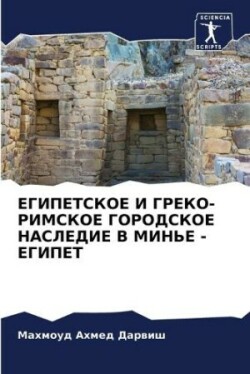 SCIENCIA
SCRIPTS

ЕГИПЕТСКОЕ И ГРЕКО-РИМСКОЕ ГОРОДСКОЕ НАСЛЕДИЕ В МИНЬЕ - ЕГИПЕТ

Махмоуд Ахмед Дарвиш